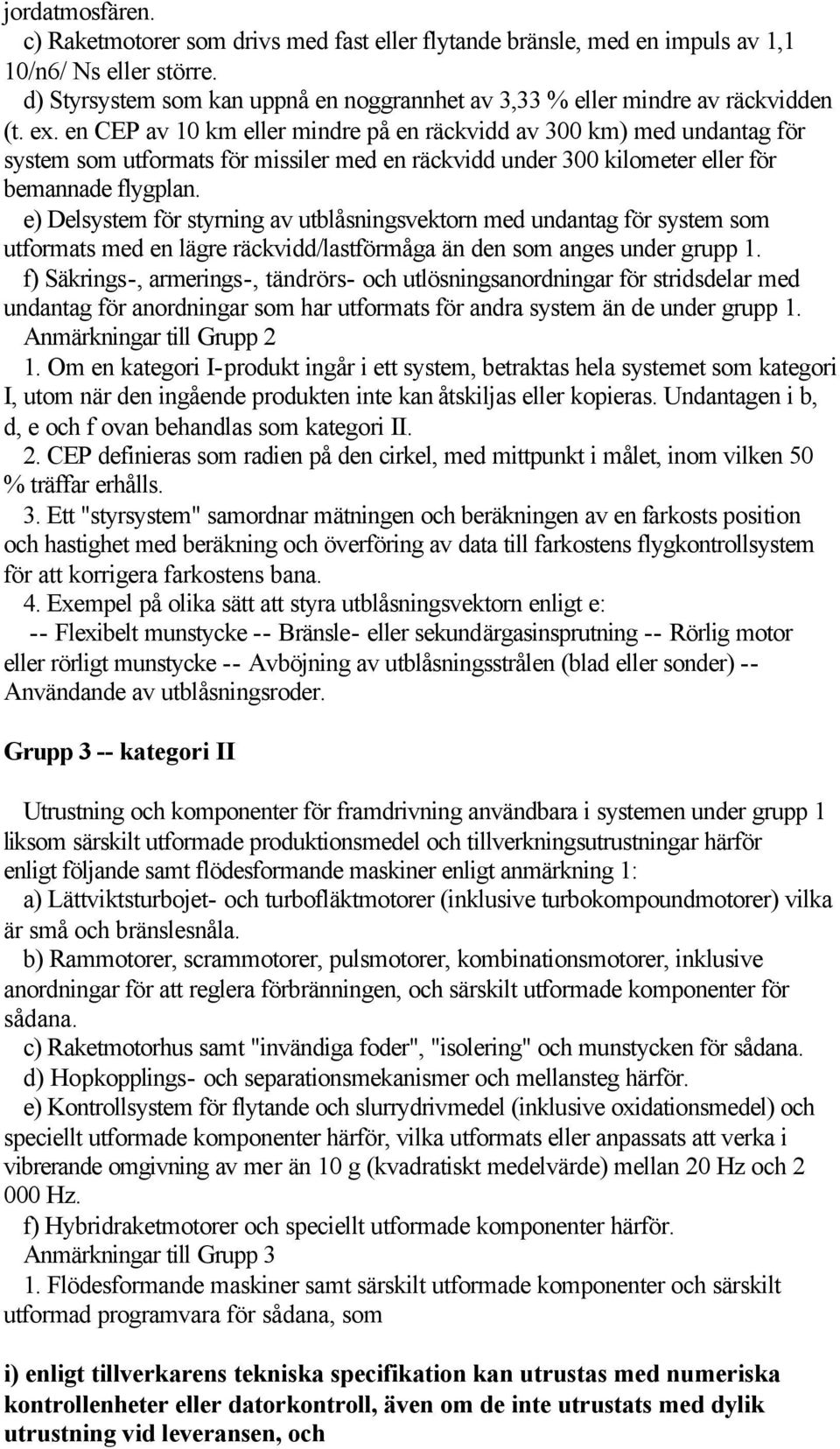 jordatmosfären.
c) Raketmotorer som drivs med fast eller flytande bränsle, med en impuls av 1,1 10/n6/ Ns eller större.
d) Styrsystem som kan uppnå en noggrannhet av 3,33 % eller mindre av räckvidden (t. ex. en CEP av 10 km eller mindre på en räckvidd av 300 km) med undantag för system som utformats för missiler med en räckvidd under 300 kilometer eller för bemannade flygplan.
e) Delsystem för styrning av utblåsningsvektorn med undantag för system som utformats med en lägre räckvidd/lastförmåga än den som anges under grupp 1.
f) Säkrings-, armerings-, tändrörs- och utlösningsanordningar för stridsdelar med undantag för anordningar som har utformats för andra system än de under grupp 1.
Anmärkningar till Grupp 2
1. Om en kategori I-produkt ingår i ett system, betraktas hela systemet som kategori I, utom när den ingående produkten inte kan åtskiljas eller kopieras. Undantagen i b, d, e och f ovan behandlas som kategori II.
2. CEP definieras som radien på den cirkel, med mittpunkt i målet, inom vilken 50 % träffar erhålls.
3. Ett "styrsystem" samordnar mätningen och beräkningen av en farkosts position och hastighet med beräkning och överföring av data till farkostens flygkontrollsystem för att korrigera farkostens bana.
4. Exempel på olika sätt att styra utblåsningsvektorn enligt e:
-- Flexibelt munstycke -- Bränsle- eller sekundärgasinsprutning -- Rörlig motor eller rörligt munstycke -- Avböjning av utblåsningsstrålen (blad eller sonder) -- Användande av utblåsningsroder.

Grupp 3 -- kategori II

Utrustning och komponenter för framdrivning användbara i systemen under grupp 1 liksom särskilt utformade produktionsmedel och tillverkningsutrustningar härför enligt följande samt flödesformande maskiner enligt anmärkning 1:
a) Lättviktsturbojet- och turbofläktmotorer (inklusive turbokompoundmotorer) vilka är små och bränslesnåla.
b) Rammotorer, scrammotorer, pulsmotorer, kombinationsmotorer, inklusive anordningar för att reglera förbränningen, och särskilt utformade komponenter för sådana.
c) Raketmotorhus samt "invändiga foder", "isolering" och munstycken för sådana.
d) Hopkopplings- och separationsmekanismer och mellansteg härför.
e) Kontrollsystem för flytande och slurrydrivmedel (inklusive oxidationsmedel) och speciellt utformade komponenter härför, vilka utformats eller anpassats att verka i vibrerande omgivning av mer än 10 g (kvadratiskt medelvärde) mellan 20 Hz och 2 000 Hz.
f) Hybridraketmotorer och speciellt utformade komponenter härför.
Anmärkningar till Grupp 3
1. Flödesformande maskiner samt särskilt utformade komponenter och särskilt utformad programvara för sådana, som

i) enligt tillverkarens tekniska specifikation kan utrustas med numeriska kontrollenheter eller datorkontroll, även om de inte utrustats med dylik utrustning vid leveransen, och